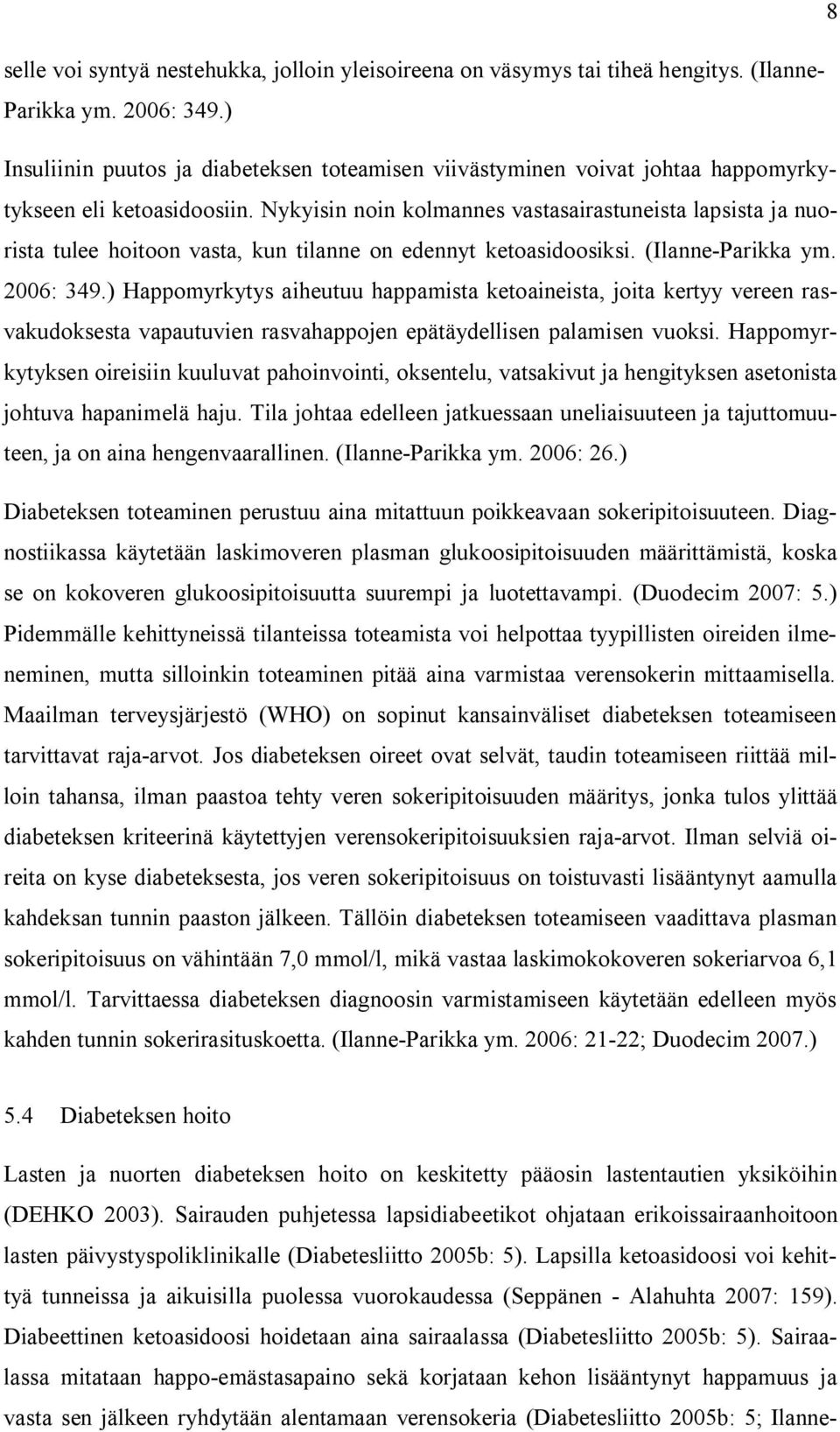 8

selle voi syntyä nestehukka, jolloin yleisoireena on väsymys tai tiheä hengitys. (Ilanne-Parikka ym. 2006: 349.)

Insuliinin puutos ja diabeteksen toteamisen viivästyminen voivat johtaa happomyrkytykseen eli ketoasidoosiin. Nykyisin noin kolmannes vastasairastuneista lapsista ja nuorista tulee hoitoon vasta, kun tilanne on edennyt ketoasidoosiksi. (Ilanne-Parikka ym. 2006: 349.) Happomyrkytys aiheutuu happamista ketoaineista, joita kertyy vereen rasvakudoksesta vapautuvien rasvahappojen epätäydellisen palamisen vuoksi. Happomyrkytyksen oireisiin kuuluvat pahoinvointi, oksentelu, vatsakivut ja hengityksen asetonista johtuva hapanimelä haju. Tila johtaa edelleen jatkuessaan uneliaisuuteen ja tajuttomuuteen, ja on aina hengenvaarallinen. (Ilanne-Parikka ym. 2006: 26.)

Diabeteksen toteaminen perustuu aina mitattuun poikkeavaan sokeripitoisuuteen. Diagnostiikassa käytetään laskimoveren plasman glukoosipitoisuuden määrittämistä, koska se on kokoveren glukoosipitoisuutta suurempi ja luotettavampi. (Duodecim 2007: 5.) Pidemmälle kehittyneissä tilanteissa toteamista voi helpottaa tyypillisten oireiden ilmeneminen, mutta silloinkin toteaminen pitää aina varmistaa verensokerin mittaamisella. Maailman terveysjärjestö (WHO) on sopinut kansainväliset diabeteksen toteamiseen tarvittavat raja-arvot. Jos diabeteksen oireet ovat selvät, taudin toteamiseen riittää milloin tahansa, ilman paastoa tehty veren sokeripitoisuuden määritys, jonka tulos ylittää diabeteksen kriteerinä käytettyjen verensokeripitoisuuksien raja-arvot. Ilman selviä oireita on kyse diabeteksesta, jos veren sokeripitoisuus on toistuvasti lisääntynyt aamulla kahdeksan tunnin paaston jälkeen. Tällöin diabeteksen toteamiseen vaadittava plasman sokeripitoisuus on vähintään 7,0 mmol/l, mikä vastaa laskimokokoveren sokeriarvoa 6,1 mmol/l. Tarvittaessa diabeteksen diagnoosin varmistamiseen käytetään edelleen myös kahden tunnin sokerirasituskoetta. (Ilanne-Parikka ym. 2006: 21-22; Duodecim 2007.)

5.4 Diabeteksen hoito

Lasten ja nuorten diabeteksen hoito on keskitetty pääosin lastentautien yksiköihin (DEHKO 2003). Sairauden puhjetessa lapsidiabeetikot ohjataan erikoissairaanhoitoon lasten päivystyspoliklinikalle (Diabetesliitto 2005b: 5). Lapsilla ketoasidoosi voi kehittyä tunneissa ja aikuisilla puolessa vuorokaudessa (Seppänen - Alahuhta 2007: 159). Diabeettinen ketoasidoosi hoidetaan aina sairaalassa (Diabetesliitto 2005b: 5). Sairaalassa mitataan happo-emästasapaino sekä korjataan kehon lisääntynyt happamuus ja vasta sen jälkeen ryhdytään alentamaan verensokeria (Diabetesliitto 2005b: 5; Ilanne-